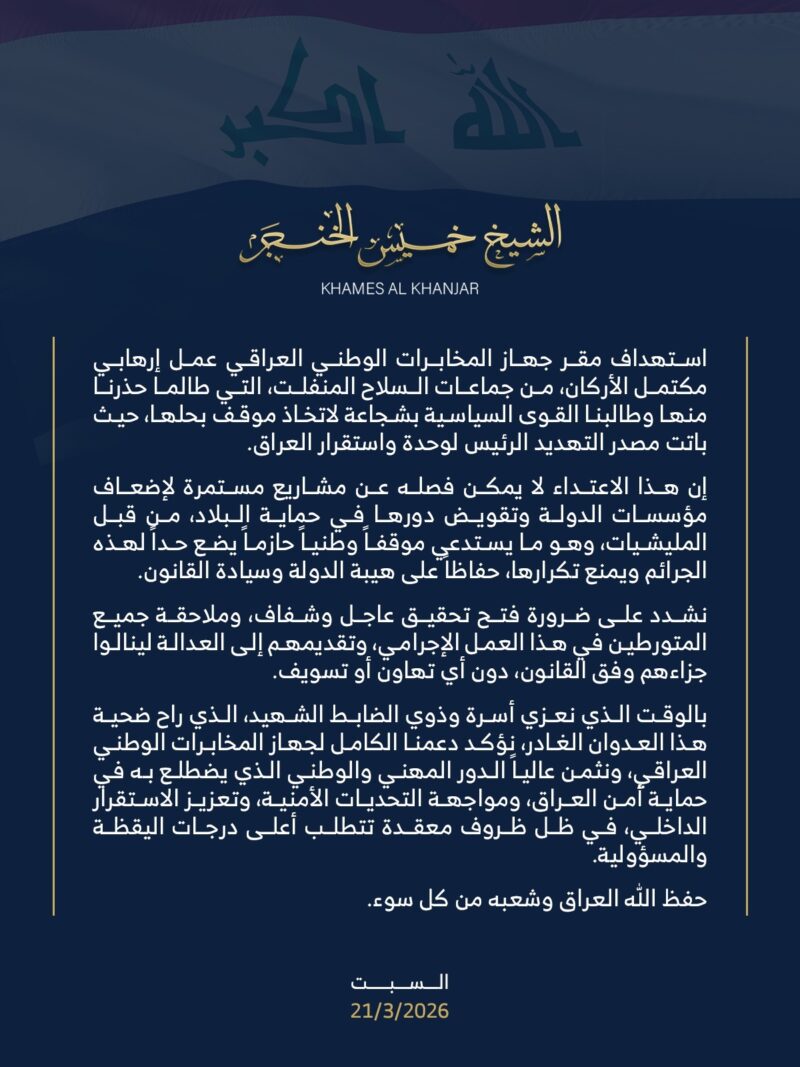 الله اكبر

الشيخ خميس الخنجر
KHAMES AL KHANJAR

استهداف مقر جهاز المخابرات الوطني العراقي عمل إرهابي مكتمل الأركان، من جماعات السلاح المنفلت، التي طالما حذرنا منها وطالبنا القوى السياسية بشجاعة لاتخاذ موقف بحلها، حيث باتت مصدر التهديد الرئيس لوحدة واستقرار العراق.

إن هذا الاعتداء لا يمكن فصله عن مشاريع مستمرة لإضعاف مؤسسات الدولة وتقويض دورها في حماية البلاد، من قبل المليشيات، وهو ما يستدعي موقفاً وطنياً حازماً يضع حداً لهذه الجرائم ويمنع تكرارها، حفاظاً على هيبة الدولة وسيادة القانون.

نشدد على ضرورة فتح تحقيق عاجل وشفاف، وملاحقة جميع المتورطين في هذا العمل الإجرامي، وتقديمهم إلى العدالة لينالوا جزاءهم وفق القانون، دون أي تهاون أو تسويف.

بالوقت الذي نعزي أسرة وذوي الضابط الشهيد، الذي راح ضحية هذا العدوان الغادر، نؤكد دعمنا الكامل لجهاز المخابرات الوطني العراقي، ونثمن عالياً الدور المهني والوطني الذي يضطلع به في حماية أمن العراق، ومواجهة التحديات الأمنية، وتعزيز الاستقرار الداخلي، في ظل ظروف معقدة تتطلب أعلى درجات اليقظة والمسؤولية.

حفظ الله العراق وشعبه من كل سوء.

السبت
21/3/2026